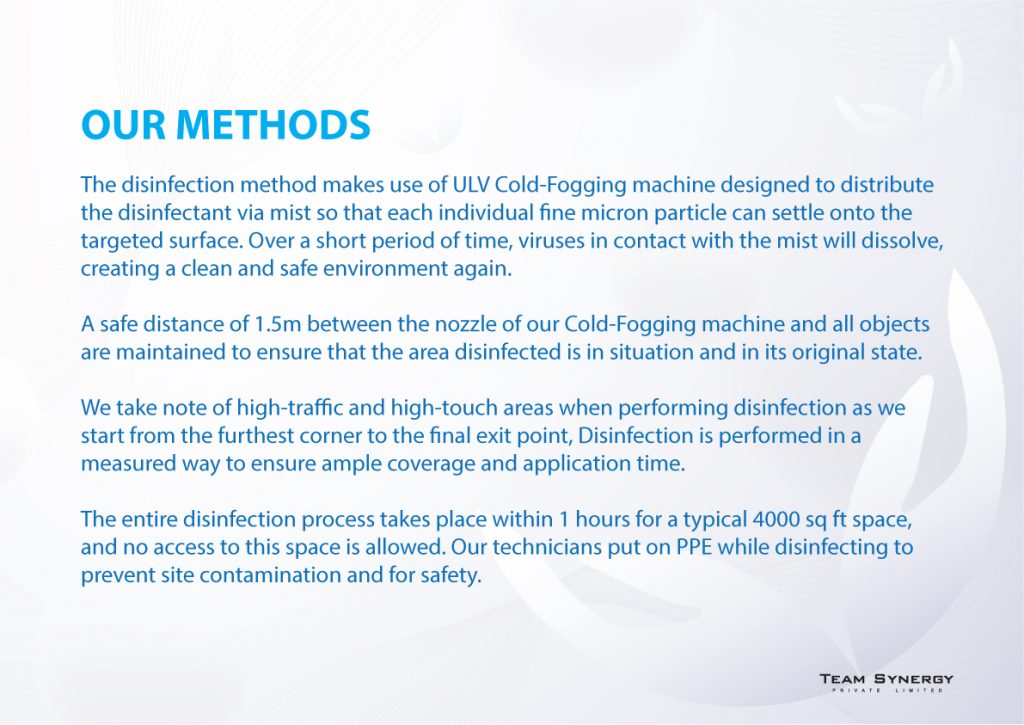 OUR METHODS

The disinfection method makes use of ULV Cold-Fogging machine designed to distribute the disinfectant via mist so that each individual fine micron particle can settle onto the targeted surface. Over a short period of time, viruses in contact with the mist will dissolve, creating a clean and safe environment again.

A safe distance of 1.5m between the nozzle of our Cold-Fogging machine and all objects are maintained to ensure that the area disinfected is in situation and in its original state.

We take note of high-traffic and high-touch areas when performing disinfection as we start from the furthest corner to the final exit point, Disinfection is performed in a measured way to ensure ample coverage and application time.

The entire disinfection process takes place within 1 hours for a typical 4000 sq ft space, and no access to this space is allowed. Our technicians put on PPE while disinfecting to prevent site contamination and for safety.

TEAM SYNERGY
PRIVATE LIMITED